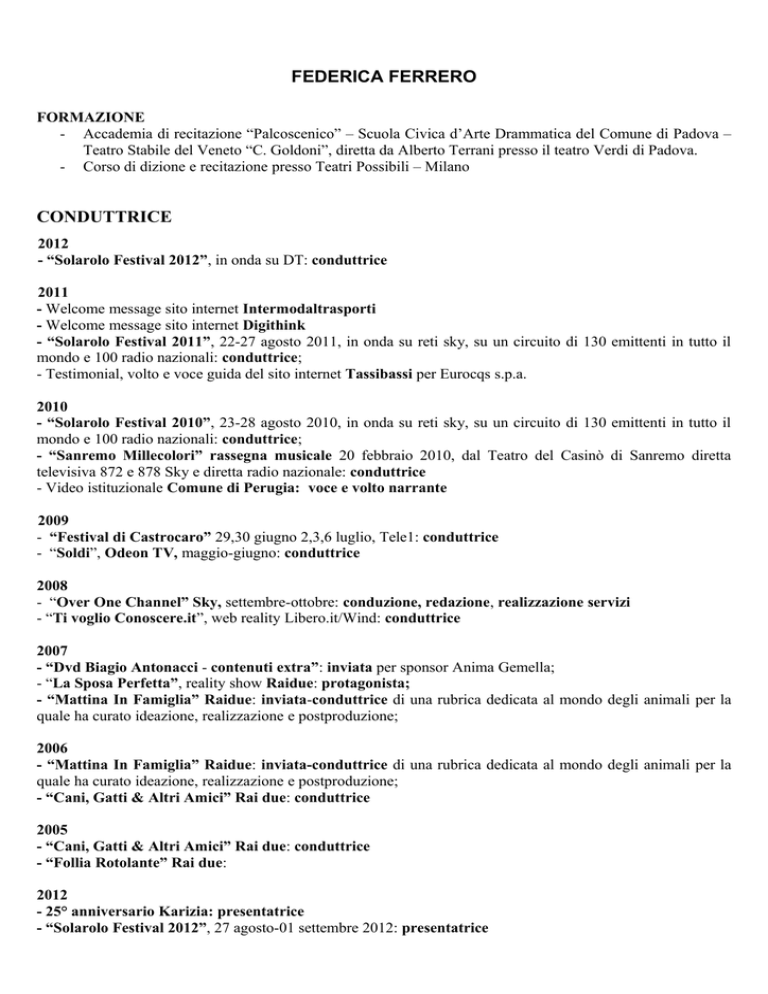 FEDERICA FERRERO

FORMAZIONE
- Accademia di recitazione “Palcoscenico” – Scuola Civica d’Arte Drammatica del Comune di Padova – Teatro Stabile del Veneto “C. Goldoni”, diretta da Alberto Terrani presso il teatro Verdi di Padova.
- Corso di dizione e recitazione presso Teatri Possibili – Milano

CONDUTTRICE

2012
- “Solarolo Festival 2012”, in onda su DT: conduttrice

2011
- Welcome message sito internet Intermodaltrasporti
- Welcome message sito internet Digithink
- “Solarolo Festival 2011”, 22-27 agosto 2011, in onda su reti sky, su un circuito di 130 emittenti in tutto il mondo e 100 radio nazionali: conduttrice;
- Testimonial, volto e voce guida del sito internet Tassibassi per Eurocqs s.p.a.

2010
- “Solarolo Festival 2010”, 23-28 agosto 2010, in onda su reti sky, su un circuito di 130 emittenti in tutto il mondo e 100 radio nazionali: conduttrice;
- “Sanremo Millecolori” rassegna musicale 20 febbraio 2010, dal Teatro del Casinò di Sanremo diretta televisiva 872 e 878 Sky e diretta radio nazionale: conduttrice
- Video istituzionale Comune di Perugia: voce e volto narrante

2009
- “Festival di Castrocaro” 29,30 giugno 2,3,6 luglio, Tele1: conduttrice
- “Soldi”, Odeon TV, maggio-giugno: conduttrice

2008
- “Over One Channel” Sky, settembre-ottobre: conduzione, redazione, realizzazione servizi
- “Ti voglio Conoscere.it”, web reality Libero.it/Wind: conduttrice

2007
- “Dvd Biagio Antonacci - contenuti extra”: inviata per sponsor Anima Gemella;
- “La Sposa Perfetta”, reality show Raidue: protagonista;
- “Mattina In Famiglia” Raidue: inviata-conduttrice di una rubrica dedicata al mondo degli animali per la quale ha curato ideazione, realizzazione e postproduzione;

2006
- “Mattina In Famiglia” Raidue: inviata-conduttrice di una rubrica dedicata al mondo degli animali per la quale ha curato ideazione, realizzazione e postproduzione;
- “Cani, Gatti & Altri Amici” Rai due: conduttrice

2005
- “Cani, Gatti & Altri Amici” Rai due: conduttrice
- “Follia Rotolante” Rai due:

2012
- 25° anniversario Karizia: presentatrice
- “Solarolo Festival 2012”, 27 agosto-01 settembre 2012: presentatrice